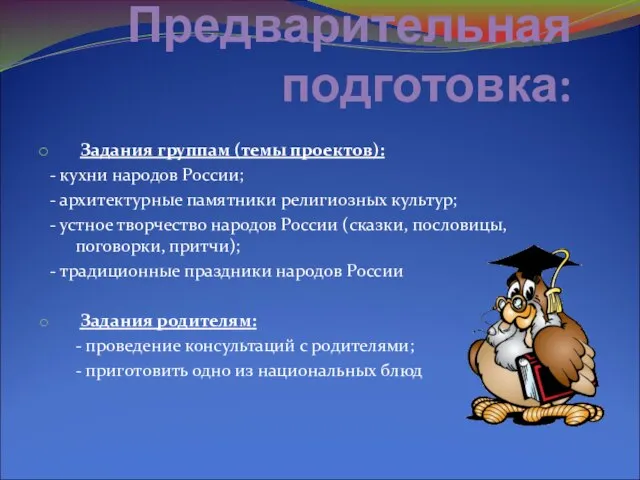 Предварительная подготовка:

Задания группам (темы проектов):
- кухни народов России;
- архитектурные памятники религиозных культур;
- устное творчество народов России (сказки, пословицы, поговорки, притчи);
- традиционные праздники народов России

Задания родителям:
- проведение консультаций с родителями;
- приготовить одно из национальных блюд